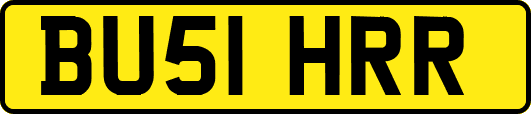 BU51 HRR